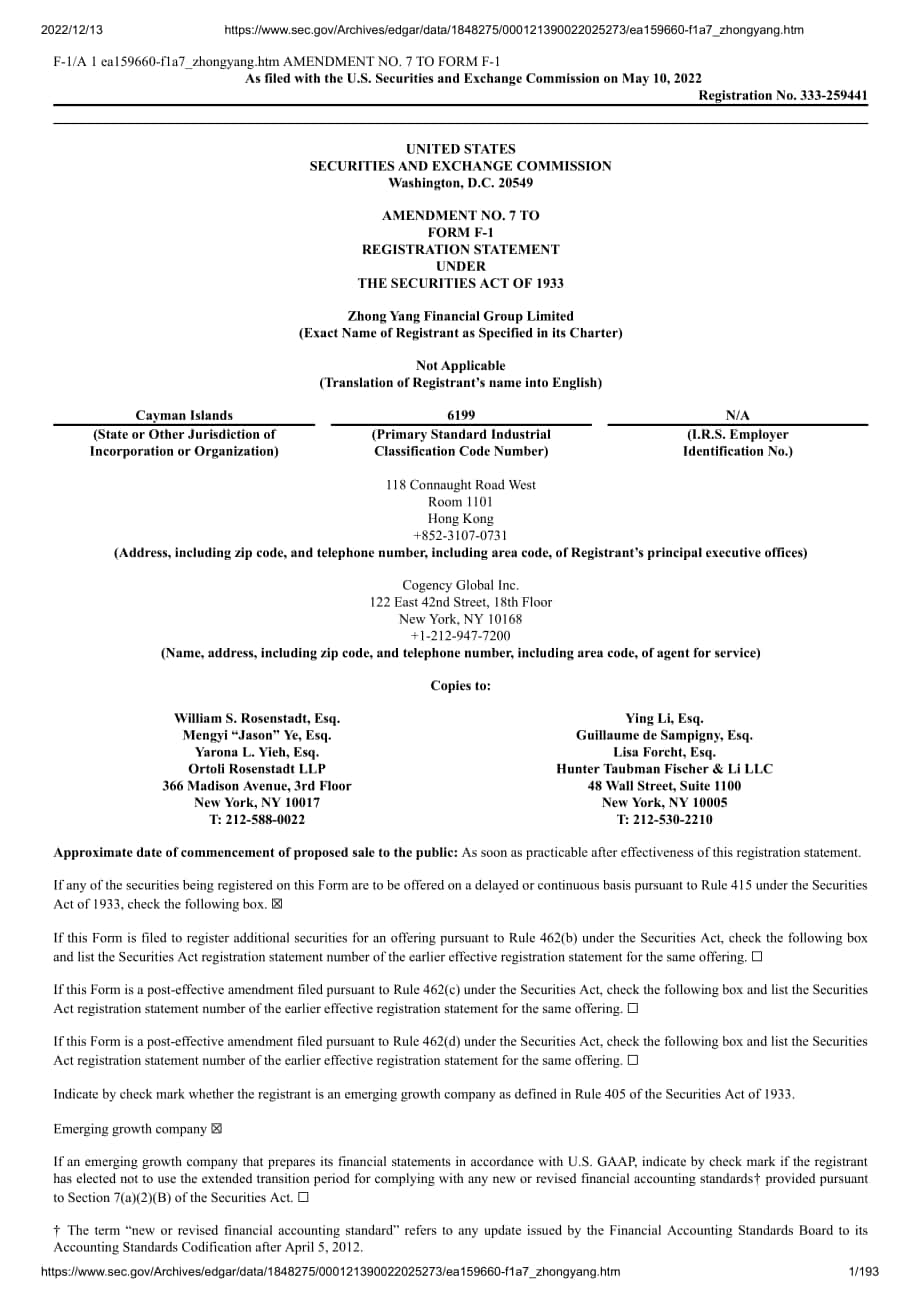 2022/12/13 https://www.sec.gov/Archives/edgar/data/1848275/000121390022025273/ea159660-f1a7_zhongyang.htm

F-1/A 1 ea159660-f1a7_zhongyang.htm AMENDMENT NO. 7 TO FORM F-1

As filed with the U.S. Securities and Exchange Commission on May 10, 2022

Registration No. 333-259441

UNITED STATES
SECURITIES AND EXCHANGE COMMISSION
Washington, D.C. 20549

AMENDMENT NO. 7 TO
FORM F-1
REGISTRATION STATEMENT
UNDER
THE SECURITIES ACT OF 1933

Zhong Yang Financial Group Limited
(Exact Name of Registrant as Specified in its Charter)

Not Applicable
(Translation of Registrant's name into English)

Cayman Islands
(State or Other Jurisdiction of Incorporation or Organization)

6199
(Primary Standard Industrial Classification Code Number)

N/A
(I.R.S. Employer Identification No.)

118 Connaught Road West
Room 1101
Hong Kong
+852-3107-0731
(Address, including zip code, and telephone number, including area code, of Registrant's principal executive offices)

Cogency Global Inc.
122 East 42nd Street, 18th Floor
New York, NY 10168
+1-212-947-7200
(Name, address, including zip code, and telephone number, including area code, of agent for service)

Copies to:

William S. Rosenstadt, Esq.
Mengyi "Jason" Ye, Esq.
Yarona L. Yieh, Esq.
Ortoli Rosenstadt LLP
366 Madison Avenue, 3rd Floor
New York, NY 10017
T: 212-588-0022

Ying Li, Esq.
Guillaume de Sampigny, Esq.
Lisa Forcht, Esq.
Hunter Taubman Fischer & Li LLC
48 Wall Street, Suite 1100
New York, NY 10005
T: 212-530-2210

Approximate date of commencement of proposed sale to the public: As soon as practicable after effectiveness of this registration statement.

If any of the securities being registered on this Form are to be offered on a delayed or continuous basis pursuant to Rule 415 under the Securities Act of 1933, check the following box. ☑

If this Form is filed to register additional securities for an offering pursuant to Rule 462(b) under the Securities Act, check the following box and list the Securities Act registration statement number of the earlier effective registration statement for the same offering. ☐

If this Form is a post-effective amendment filed pursuant to Rule 462(c) under the Securities Act, check the following box and list the Securities Act registration statement number of the earlier effective registration statement for the same offering. ☐

If this Form is a post-effective amendment filed pursuant to Rule 462(d) under the Securities Act, check the following box and list the Securities Act registration statement number of the earlier effective registration statement for the same offering. ☐

Indicate by check mark whether the registrant is an emerging growth company as defined in Rule 405 of the Securities Act of 1933.

Emerging growth company ☑

If an emerging growth company that prepares its financial statements in accordance with U.S. GAAP, indicate by check mark if the registrant has elected not to use the extended transition period for complying with any new or revised financial accounting standards† provided pursuant to Section 7(a)(2)(B) of the Securities Act. ☐

† The term "new or revised financial accounting standard" refers to any update issued by the Financial Accounting Standards Board to its Accounting Standards Codification after April 5, 2012.

https://www.sec.gov/Archives/edgar/data/1848275/000121390022025273/ea159660-f1a7_zhongyang.htm 1/193